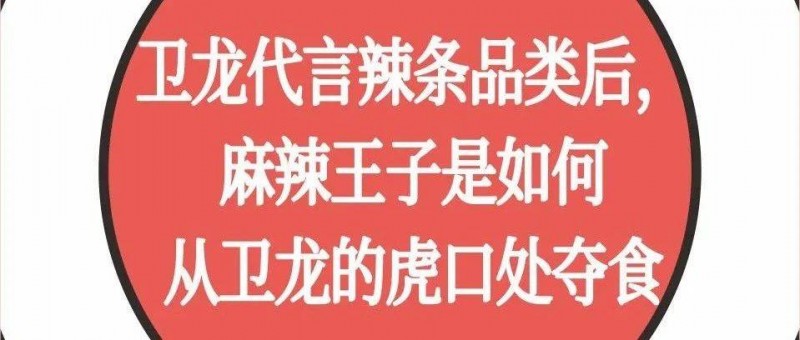 卫龙代言辣条品类后，
麻辣王子是如何
从卫龙的虎口处夺食